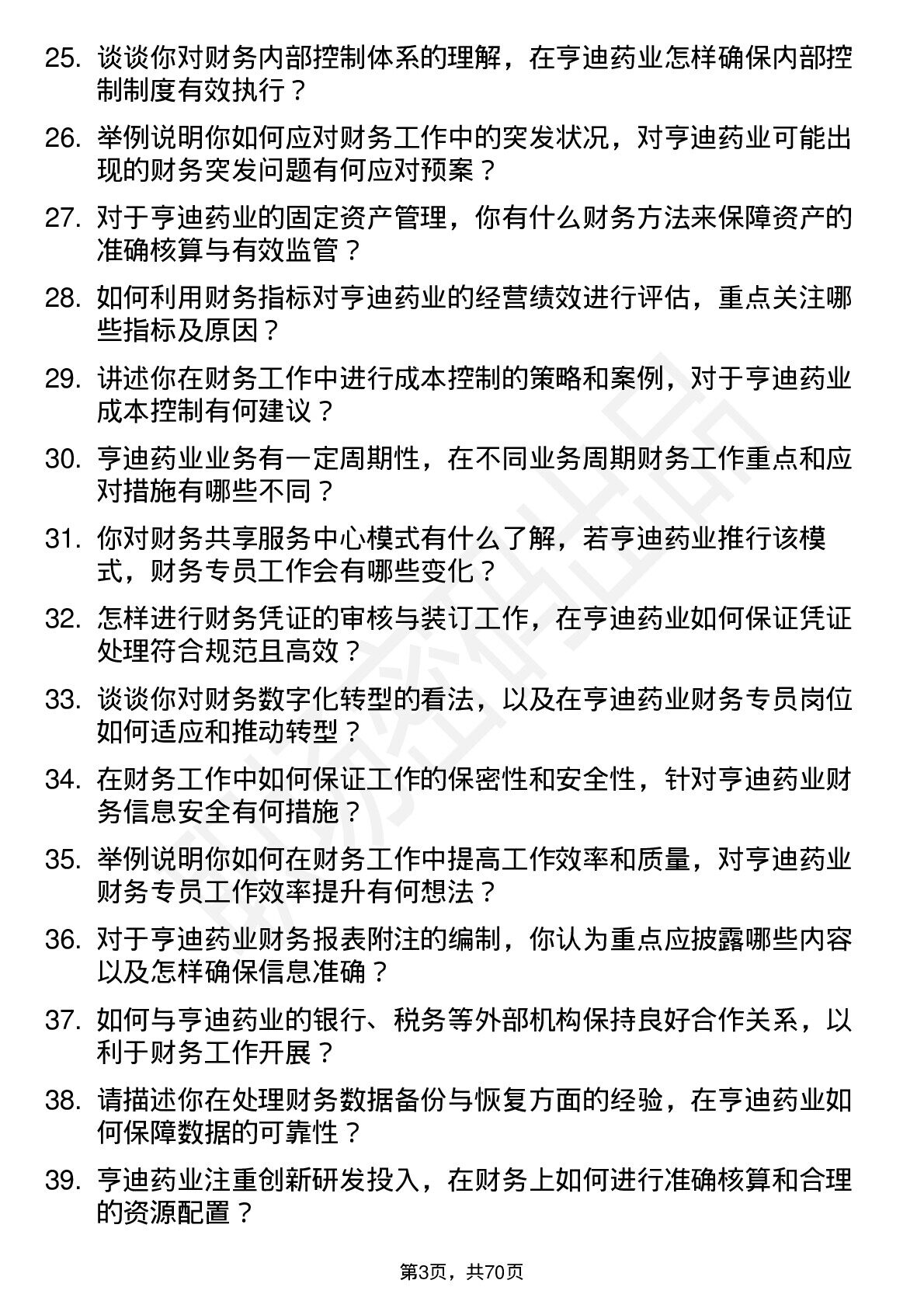 25. 谈谈你对财务内部控制体系的理解，在亨迪药业怎样确保内部控制制度有效执行？

26. 举例说明你如何应对财务工作中的突发状况，对亨迪药业可能出现的财务突发问题有何应对预案？

27. 对于亨迪药业的固定资产管理，你有什么财务方法来保障资产的准确核算与有效监管？

28. 如何利用财务指标对亨迪药业的经营绩效进行评估，重点关注哪些指标及原因？

29. 讲述你在财务工作中进行成本控制的策略和案例，对于亨迪药业成本控制有何建议？

30. 亨迪药业业务有一定周期性，在不同业务周期财务工作重点和应对措施有哪些不同？

31. 你对财务共享服务中心模式有什么了解，若亨迪药业推行该模式，财务专员工作会有哪些变化？

32. 怎样进行财务凭证的审核与装订工作，在亨迪药业如何保证凭证处理符合规范且高效？

33. 谈谈你对财务数字化转型的看法，以及在亨迪药业财务专员岗位如何适应和推动转型？

34. 在财务工作中如何保证工作的保密性和安全性，针对亨迪药业财务信息安全有何措施？

35. 举例说明你如何在财务工作中提高工作效率和质量，对亨迪药业财务专员工作效率提升有何想法？

36. 对于亨迪药业财务报表附注的编制，你认为重点应披露哪些内容以及怎样确保信息准确？

37. 如何与亨迪药业的银行、税务等外部机构保持良好合作关系，以利于财务工作开展？

38. 请描述你在处理财务数据备份与恢复方面的经验，在亨迪药业如何保障数据的可靠性？

39. 亨迪药业注重创新研发投入，在财务上如何进行准确核算和合理的资源配置？

第3页，共70页